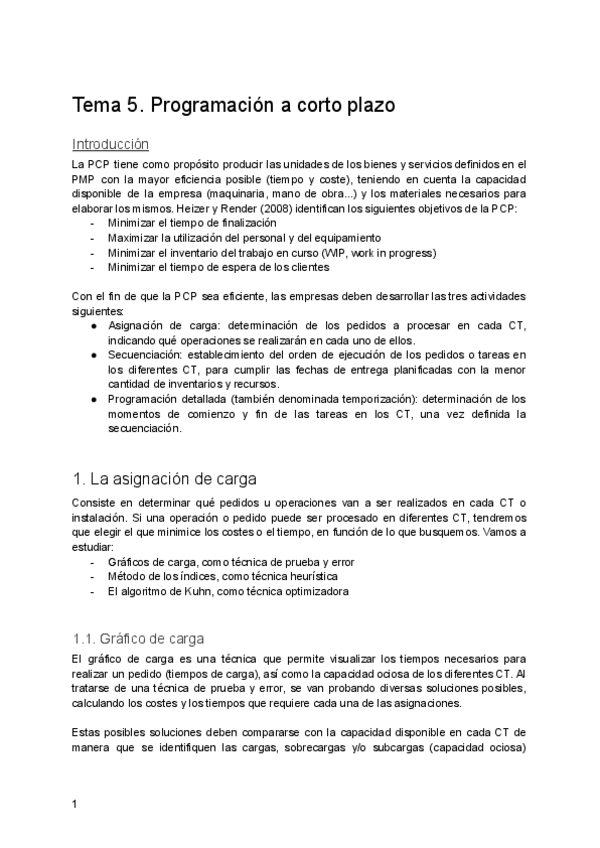 Tema 5. Programación a corto plazo

Introducción

La PCP tiene como propósito producir las unidades de los bienes y servicios definidos en el PMP con la mayor eficiencia posible (tiempo y coste), teniendo en cuenta la capacidad disponible de la empresa (maquinaria, mano de obra...) y los materiales necesarios para elaborar los mismos. Heizer y Render (2008) identifican los siguientes objetivos de la PCP:
- Minimizar el tiempo de finalización
- Maximizar la utilización del personal y del equipamiento
- Minimizar el inventario del trabajo en curso (WIP, work in progress)
- Minimizar el tiempo de espera de los clientes

Con el fin de que la PCP sea eficiente, las empresas deben desarrollar las tres actividades siguientes:
● Asignación de carga: determinación de los pedidos a procesar en cada CT, indicando qué operaciones se realizarán en cada uno de ellos.
● Secuenciación: establecimiento del orden de ejecución de los pedidos o tareas en los diferentes CT, para cumplir las fechas de entrega planificadas con la menor cantidad de inventarios y recursos.
● Programación detallada (también denominada temporización): determinación de los momentos de comienzo y fin de las tareas en los CT, una vez definida la secuenciación.

1. La asignación de carga

Consiste en determinar qué pedidos u operaciones van a ser realizados en cada CT o instalación. Si una operación o pedido puede ser procesado en diferentes CT, tendremos que elegir el que minimice los costes o el tiempo, en función de lo que busquemos. Vamos a estudiar:
- Gráficos de carga, como técnica de prueba y error
- Método de los índices, como técnica heurística
- El algoritmo de Kuhn, como técnica optimizadora

1.1. Gráfico de carga

El gráfico de carga es una técnica que permite visualizar los tiempos necesarios para realizar un pedido (tiempos de carga), así como la capacidad ociosa de los diferentes CT. Al tratarse de una técnica de prueba y error, se van probando diversas soluciones posibles, calculando los costes y los tiempos que requiere cada una de las asignaciones.

Estas posibles soluciones deben compararse con la capacidad disponible en cada CT de manera que se identifiquen las cargas, sobrecargas y/o subcargas (capacidad ociosa)

1